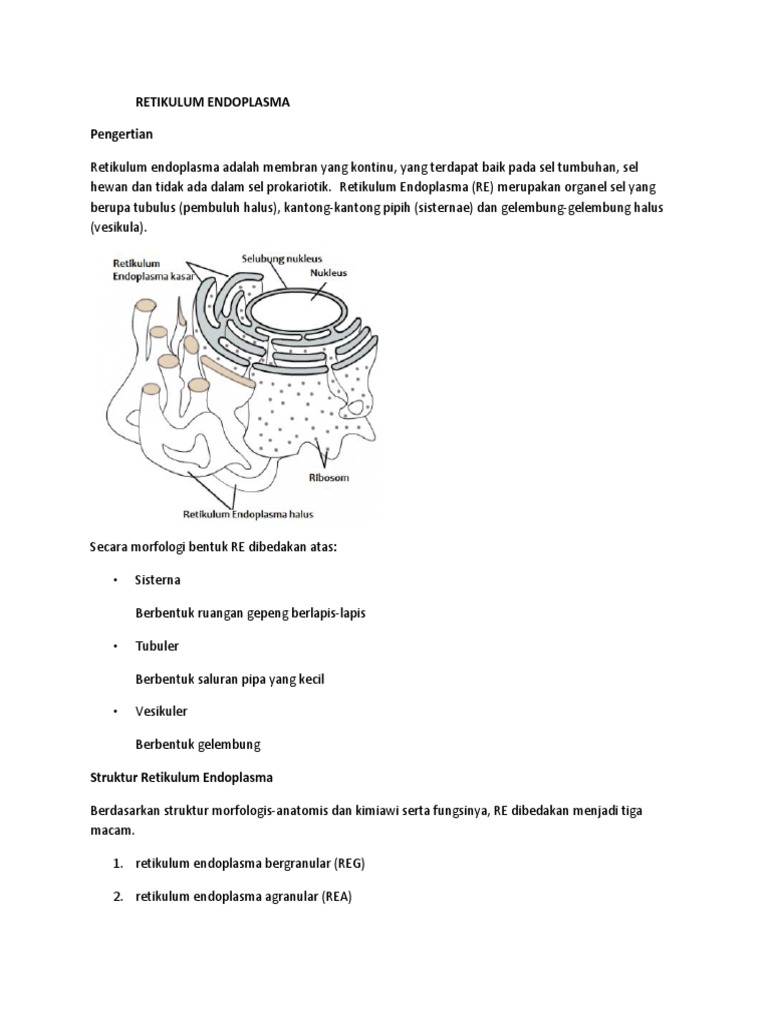 RETIKULUM ENDOPLASMA

Pengertian

Retikulum endoplasma adalah membran yang kontinu, yang terdapat baik pada sel tumbuhan, sel hewan dan tidak ada dalam sel prokariotik. Retikulum Endoplasma (RE) merupakan organel sel yang berupa tubulus (pembuluh halus), kantong-kantong pipih (sisternae) dan gelembung-gelembung halus (vesikula).

Retikulum Endoplasma kasar

Selubung nukleus

Nukleus

Ribosom

Retikulum Endoplasma halus

Secara morfologi bentuk RE dibedakan atas:

• Sisterna

Berbentuk ruangan gepeng berlapis-lapis

• Tubuler

Berbentuk saluran pipa yang kecil

• Vesikuler

Berbentuk gelembung

Struktur Retikulum Endoplasma

Berdasarkan struktur morfologis-anatomis dan kimiawi serta fungsinya, RE dibedakan menjadi tiga macam.

1. retikulum endoplasma bergranular (REG)

2. retikulum endoplasma agranular (REA)